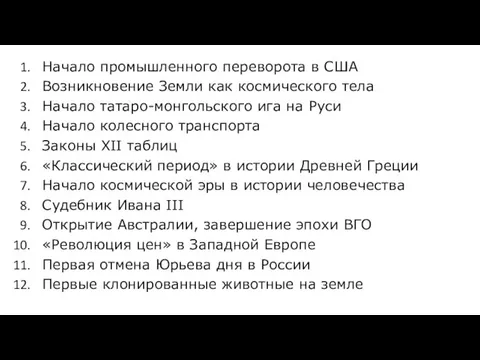 1. Начало промышленного переворота в США
2. Возникновение Земли как космического тела
3. Начало татаро-монгольского ига на Руси
4. Начало колесного транспорта
5. Законы XII таблиц
6. «Классический период» в истории Древней Греции
7. Начало космической эры в истории человечества
8. Судебник Ивана III
9. Открытие Австралии, завершение эпохи ВГО
10. «Революция цен» в Западной Европе
11. Первая отмена Юрьева дня в России
12. Первые клонированные животные на земле